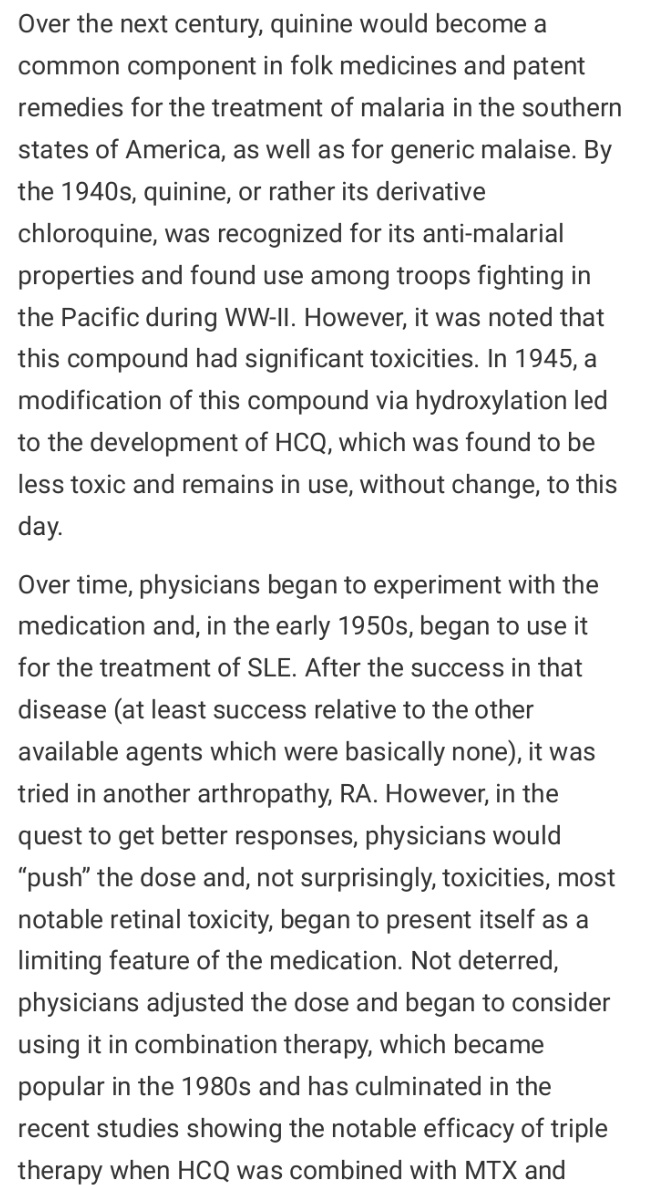 Over the next century, quinine would become a common component in folk medicines and patent remedies for the treatment of malaria in the southern states of America, as well as for generic malaise. By the 1940s, quinine, or rather its derivative chloroquine, was recognized for its anti-malarial properties and found use among troops fighting in the Pacific during WW-II. However, it was noted that this compound had significant toxicities. In 1945, a modification of this compound via hydroxylation led to the development of HCQ, which was found to be less toxic and remains in use, without change, to this day.

Over time, physicians began to experiment with the medication and, in the early 1950s, began to use it for the treatment of SLE. After the success in that disease (at least success relative to the other available agents which were basically none), it was tried in another arthropathy, RA. However, in the quest to get better responses, physicians would "push" the dose and, not surprisingly, toxicities, most notable retinal toxicity, began to present itself as a limiting feature of the medication. Not deterred, physicians adjusted the dose and began to consider using it in combination therapy, which became popular in the 1980s and has culminated in the recent studies showing the notable efficacy of triple therapy when HCQ was combined with MTX and